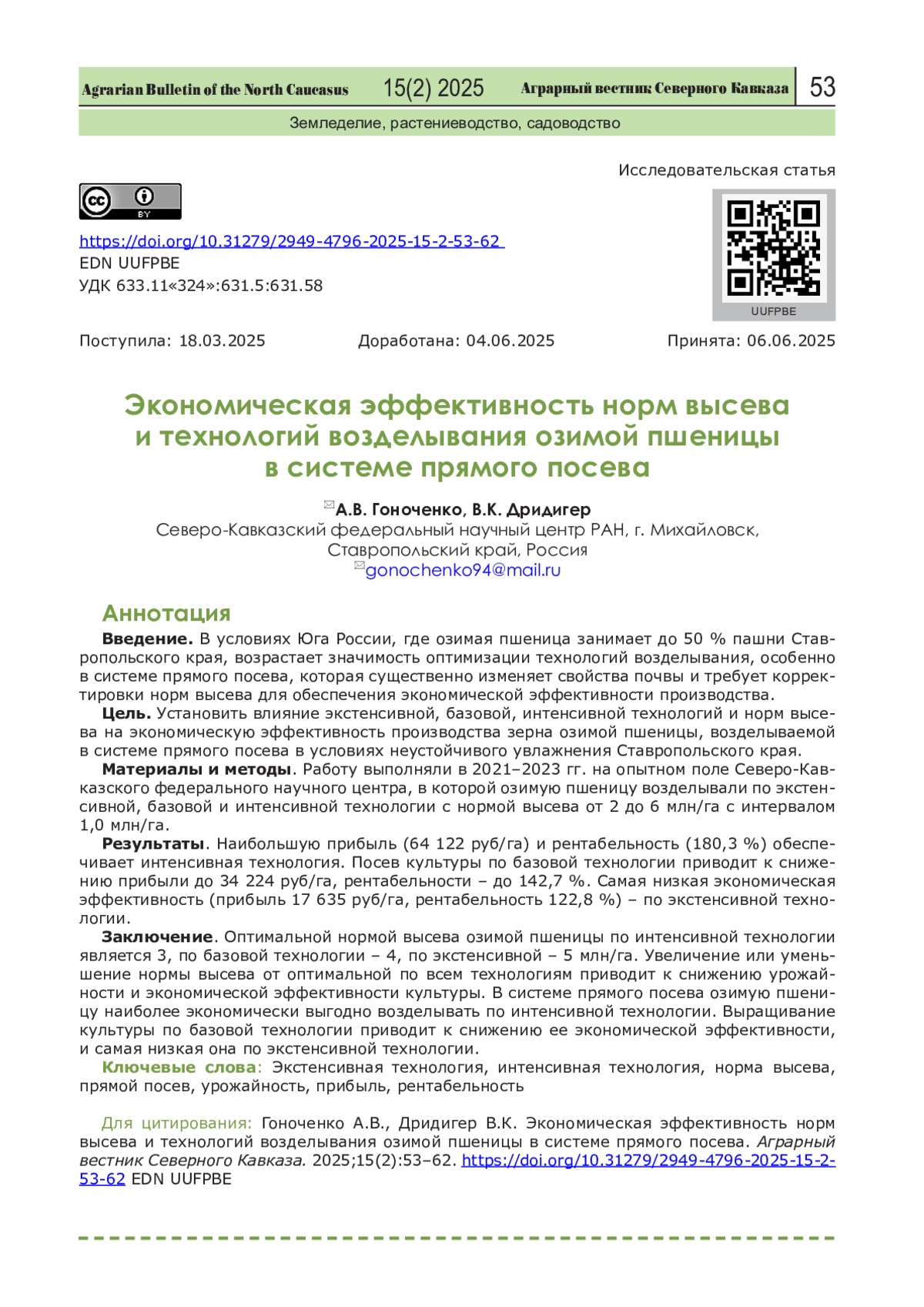 Agrarian Bulletin of the North Caucasus 15(2) 2025 Аграрный вестник Северного Кавказа 53

Земледелие, растениеводство, садоводство

Исследовательская статья

BY

https://doi.org/10.31279/2949-4796-2025-15-2-53-62
EDN UUFPBE
УДК 633.11«324»:631.5:631.58

UUFPBE

Поступила: 18.03.2025 Доработана: 04.06.2025 Принята: 06.06.2025

Экономическая эффективность норм высева и технологий возделывания озимой пшеницы в системе прямого посева

А.В. Гоноченко, В.К. Дридигер
Северо-Кавказский федеральный научный центр РАН, г. Михайловск, Ставропольский край, Россия
gonochenko94@mail.ru

Аннотация

Введение. В условиях Юга России, где озимая пшеница занимает до 50 % пашни Ставропольского края, возрастает значимость оптимизации технологий возделывания, особенно в системе прямого посева, которая существенно изменяет свойства почвы и требует корректировки норм высева для обеспечения экономической эффективности производства.

Цель. Установить влияние экстенсивной, базовой, интенсивной технологий и норм высева на экономическую эффективность производства зерна озимой пшеницы, возделываемой в системе прямого посева в условиях неустойчивого увлажнения Ставропольского края.

Материалы и методы. Работу выполняли в 2021–2023 гг. на опытном поле Северо-Кавказского федерального научного центра, в которой озимую пшеницу возделывали по экстенсивной, базовой и интенсивной технологии с нормой высева от 2 до 6 млн/га с интервалом 1,0 млн/га.

Результаты. Наибольшую прибыль (64 122 руб/га) и рентабельность (180,3 %) обеспечивает интенсивная технология. Посев культуры по базовой технологии приводит к снижению прибыли до 34 224 руб/га, рентабельности – до 142,7 %. Самая низкая экономическая эффективность (прибыль 17 635 руб/га, рентабельность 122,8 %) – по экстенсивной технологии.

Заключение. Оптимальной нормой высева озимой пшеницы по интенсивной технологии является 3, по базовой технологии – 4, по экстенсивной – 5 млн/га. Увеличение или уменьшение нормы высева от оптимальной по всем технологиям приводит к снижению урожайности и экономической эффективности культуры. В системе прямого посева озимую пшеницу наиболее экономически выгодно возделывать по интенсивной технологии. Выращивание культуры по базовой технологии приводит к снижению ее экономической эффективности, и самая низкая она по экстенсивной технологии.

Ключевые слова: Экстенсивная технология, интенсивная технология, норма высева, прямой посев, урожайность, прибыль, рентабельность

Для цитирования: Гоноченко А.В., Дридигер В.К. Экономическая эффективность норм высева и технологий возделывания озимой пшеницы в системе прямого посева. Аграрный вестник Северного Кавказа. 2025;15(2):53–62. https://doi.org/10.31279/2949-4796-2025-15-2-53-62 EDN UUFPBE